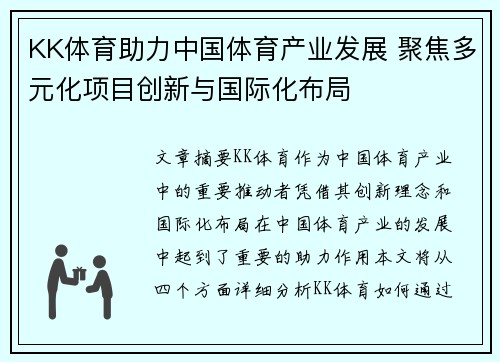 KK体育助力中国体育产业发展 聚焦多元化项目创新与国际化布局

文章摘要KK体育作为中国体育产业中的重要推动者凭借其创新理念和国际化布局在中国体育产业的发展中起到了重要的助力作用本文将从四个方面详细分析KK体育如何通过